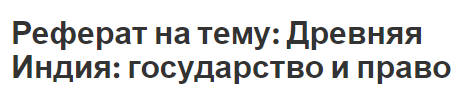 Реферат на тему: Древняя Индия: государство и право